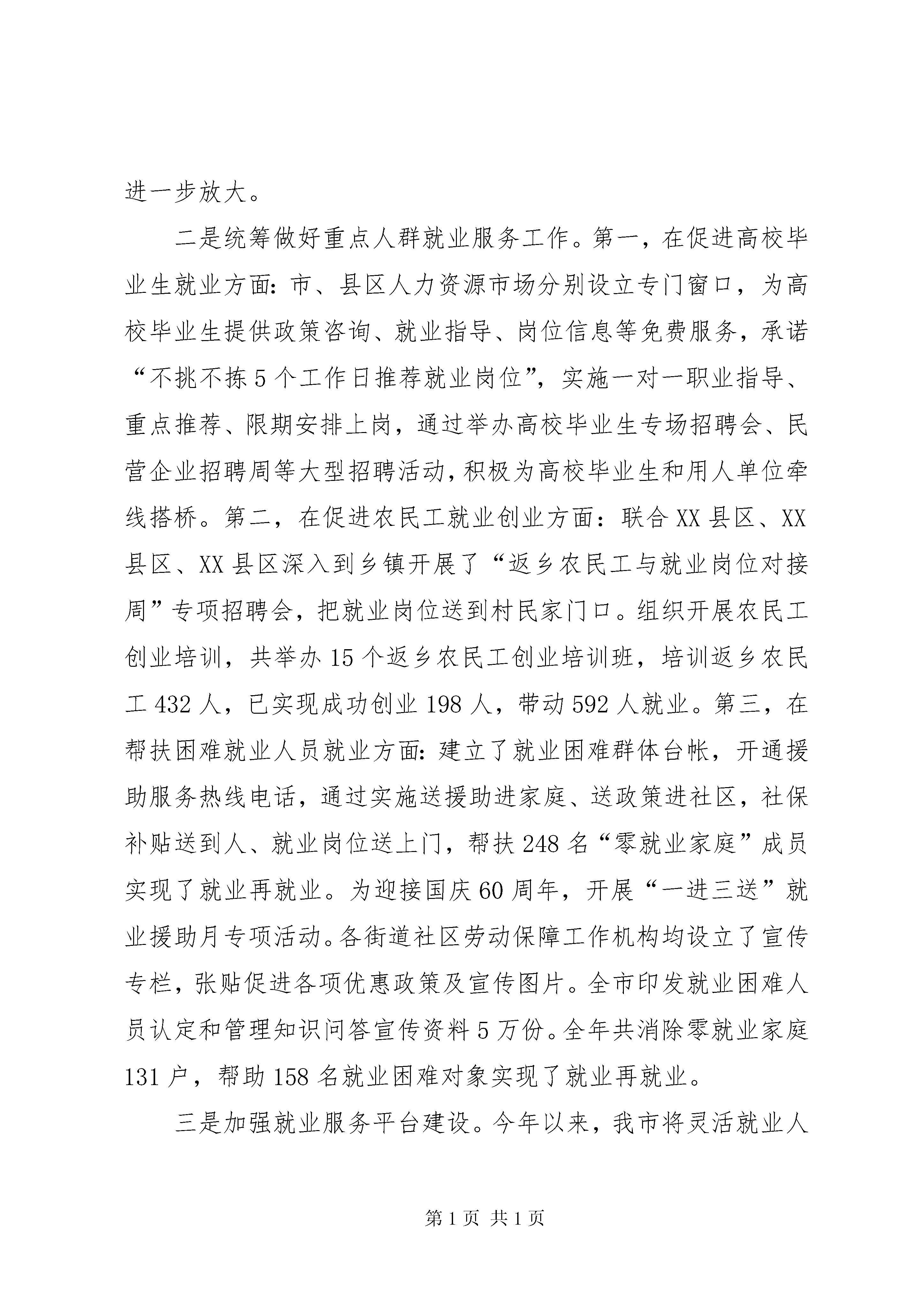 进一步放大。

二是统筹做好重点人群就业服务工作。第一，在促进高校毕业生就业方面：市、县区人力资源市场分别设立专门窗口，为高校毕业生提供政策咨询、就业指导、岗位信息等免费服务，承诺“不挑不拣5个工作日推荐就业岗位”，实施一对一职业指导、重点推荐、限期安排上岗，通过举办高校毕业生专场招聘会、民营企业招聘周等大型招聘活动，积极为高校毕业生和用人单位牵线搭桥。第二，在促进农民工就业创业方面：联合XX县区、XX县区、XX县区深入到乡镇开展了“返乡农民工与就业岗位对接周”专项招聘会，把就业岗位送到村民家门口。组织开展农民工创业培训，共举办15个返乡农民工创业培训班，培训返乡农民工432人，已实现成功创业198人，带动592人就业。第三，在帮扶困难就业人员就业方面：建立了就业困难群体台帐，开通援助服务热线电话，通过实施送援助进家庭、送政策进社区，社保补贴送到人、就业岗位送上门，帮扶248名“零就业家庭”成员实现了就业再就业。为迎接国庆60周年，开展“一进三送”就业援助月专项活动。各街道社区劳动保障工作机构均设立了宣传专栏，张贴促进各项优惠政策及宣传图片。全市印发就业困难人员认定和管理知识问答宣传资料5万份。全年共消除零就业家庭131户，帮助158名就业困难对象实现了就业再就业。

三是加强就业服务平台建设。今年以来，我市将灵活就业人

第1页 共1页